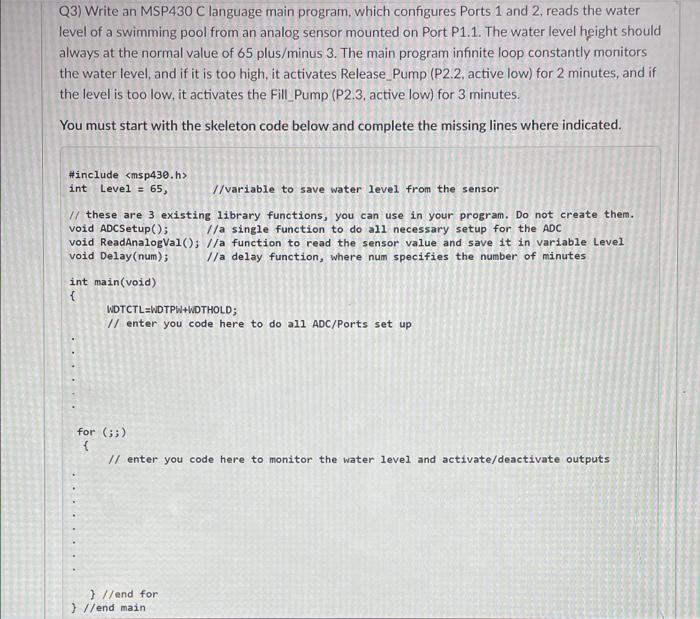 Q3) Write an MSP430 C language main program, which configures Ports 1 and 2, reads the water level of a swimming pool from an analog sensor mounted on Port P1.1. The water level height should always at the normal value of 65 plus/minus 3. The main program infinite loop constantly monitors the water level, and if it is too high, it activates Release_Pump (P2.2, active low) for 2 minutes, and if the level is too low, it activates the Fill_Pump (P2.3, active low) for 3 minutes.

You must start with the skeleton code below and complete the missing lines where indicated.

#include <msp430.h>
int Level = 65, //variable to save water level from the sensor

// these are 3 existing library functions, you can use in your program. Do not create them.
void ADCSetup(); //a single function to do all necessary setup for the ADC
void ReadAnalogVal(); //a function to read the sensor value and save it in variable Level
void Delay(num); //a delay function, where num specifies the number of minutes

int main(void)
{
WDTCTL=WDTPW+WDTHOLD;
// enter you code here to do all ADC/Ports set up
.
.
.
.
.
.

for (;;)
{
// enter you code here to monitor the water level and activate/deactivate outputs
.
.
.
.
.
.
.
.

} //end for
} //end main